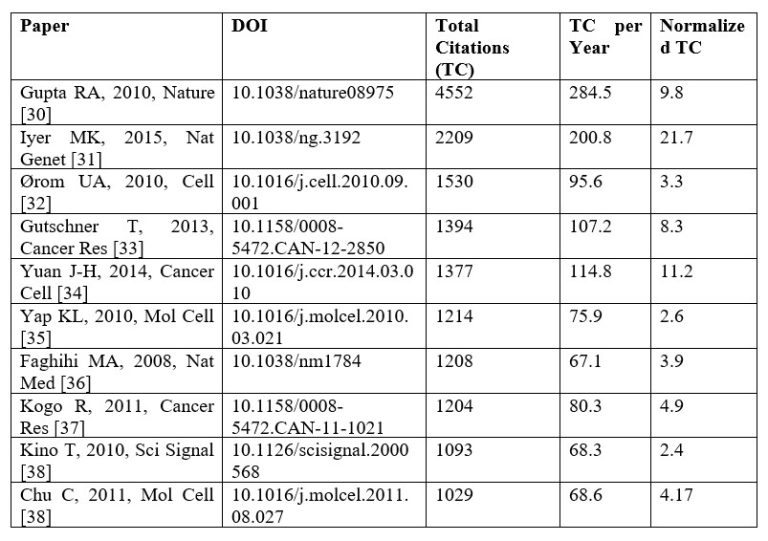 | Paper | DOI | Total Citations (TC) | TC per Year | Normalized TC |
|---|---|---|---|---|
| Gupta RA, 2010, Nature [30] | 10.1038/nature08975 | 4552 | 284.5 | 9.8 |
| Iyer MK, 2015, Nat Genet [31] | 10.1038/ng.3192 | 2209 | 200.8 | 21.7 |
| Ørom UA, 2010, Cell [32] | 10.1016/j.cell.2010.09.001 | 1530 | 95.6 | 3.3 |
| Gutschner T, 2013, Cancer Res [33] | 10.1158/0008-5472.CAN-12-2850 | 1394 | 107.2 | 8.3 |
| Yuan J-H, 2014, Cancer Cell [34] | 10.1016/j.ccr.2014.03.010 | 1377 | 114.8 | 11.2 |
| Yap KL, 2010, Mol Cell [35] | 10.1016/j.molcel.2010.03.021 | 1214 | 75.9 | 2.6 |
| Faghihi MA, 2008, Nat Med [36] | 10.1038/nm1784 | 1208 | 67.1 | 3.9 |
| Kogo R, 2011, Cancer Res [37] | 10.1158/0008-5472.CAN-11-1021 | 1204 | 80.3 | 4.9 |
| Kino T, 2010, Sci Signal [38] | 10.1126/scisignal.2000568 | 1093 | 68.3 | 2.4 |
| Chu C, 2011, Mol Cell [38] | 10.1016/j.molcel.2011.08.027 | 1029 | 68.6 | 4.17 |